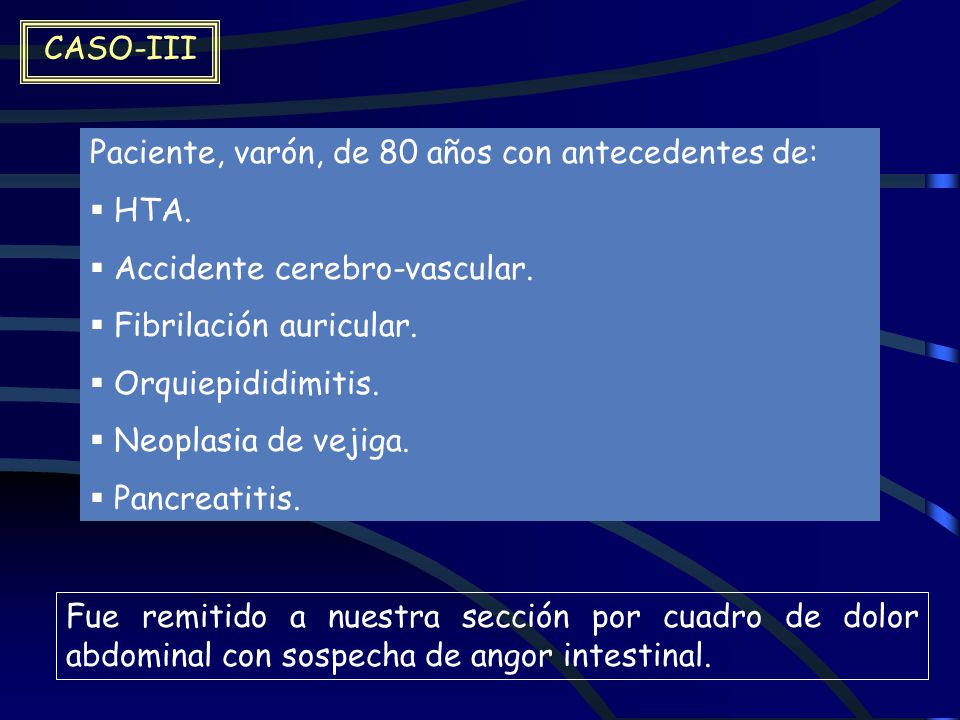 CASO-III

Paciente, varón, de 80 años con antecedentes de:

▪ HTA.

▪ Accidente cerebro-vascular.

▪ Fibrilación auricular.

▪ Orquiepididimitis.

▪ Neoplasia de vejiga.

▪ Pancreatitis.

Fue remitido a nuestra sección por cuadro de dolor abdominal con sospecha de angor intestinal.